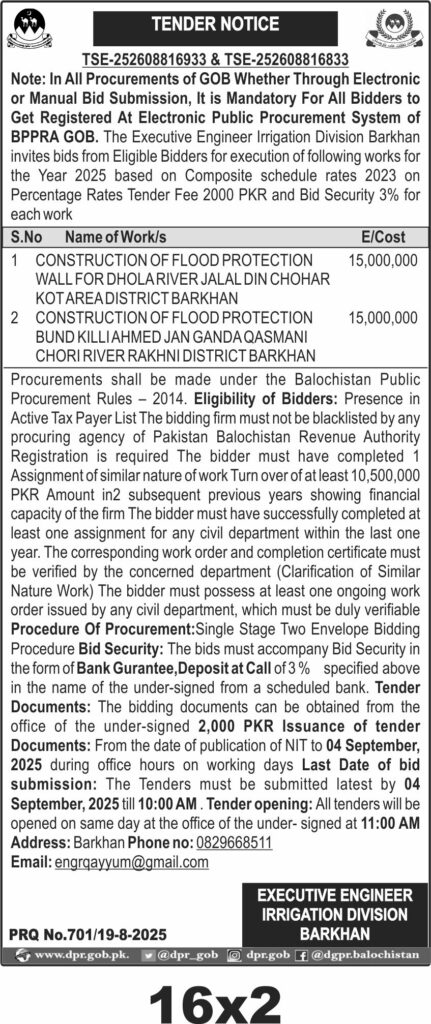 TENDER NOTICE

TSE-252608816933 & TSE-252608816833

Note: In All Procurements of GOB Whether Through Electronic or Manual Bid Submission, It is Mandatory For All Bidders to Get Registered At Electronic Public Procurement System of BPPRA GOB. The Executive Engineer Irrigation Division Barkhan invites bids from Eligible Bidders for execution of following works for the Year 2025 based on Composite schedule rates 2023 on Percentage Rates Tender Fee 2000 PKR and Bid Security 3% for each work

| S.No | Name of Work/s | E/Cost |
|---|---|---|
| 1 | CONSTRUCTION OF FLOOD PROTECTION WALL FOR DHOLA RIVER JALAL DIN CHOHAR KOT AREA DISTRICT BARKHAN | 15,000,000 |
| 2 | CONSTRUCTION OF FLOOD PROTECTION BUND KILLI AHMED JAN GANDA QASMANI CHORI RIVER RAKHNI DISTRICT BARKHAN | 15,000,000 |

Procurements shall be made under the Balochistan Public Procurement Rules – 2014. Eligibility of Bidders: Presence in Active Tax Payer List The bidding firm must not be blacklisted by any procuring agency of Pakistan Balochistan Revenue Authority Registration is required The bidder must have completed 1 Assignment of similar nature of work Turn over of at least 10,500,000 PKR Amount in2 subsequent previous years showing financial capacity of the firm The bidder must have successfully completed at least one assignment for any civil department within the last one year. The corresponding work order and completion certificate must be verified by the concerned department (Clarification of Similar Nature Work) The bidder must possess at least one ongoing work order issued by any civil department, which must be duly verifiable Procedure Of Procurement:Single Stage Two Envelope Bidding Procedure Bid Security: The bids must accompany Bid Security in the form of Bank Gurantee,Deposit at Call of 3 % specified above in the name of the under-signed from a scheduled bank. Tender Documents: The bidding documents can be obtained from the office of the under-signed 2,000 PKR Issuance of tender Documents: From the date of publication of NIT to 04 September, 2025 during office hours on working days Last Date of bid submission: The Tenders must be submitted latest by 04 September, 2025 till 10:00 AM . Tender opening: All tenders will be opened on same day at the office of the under- signed at 11:00 AM Address: Barkhan Phone no: 0829668511
Email: engrqayyum@gmail.com

EXECUTIVE ENGINEER
IRRIGATION DIVISION
BARKHAN

PRQ No.701/19-8-2025

www.dpr.gob.pk. @dpr_gob dpr.gob @dgpr.balochistan

16x2